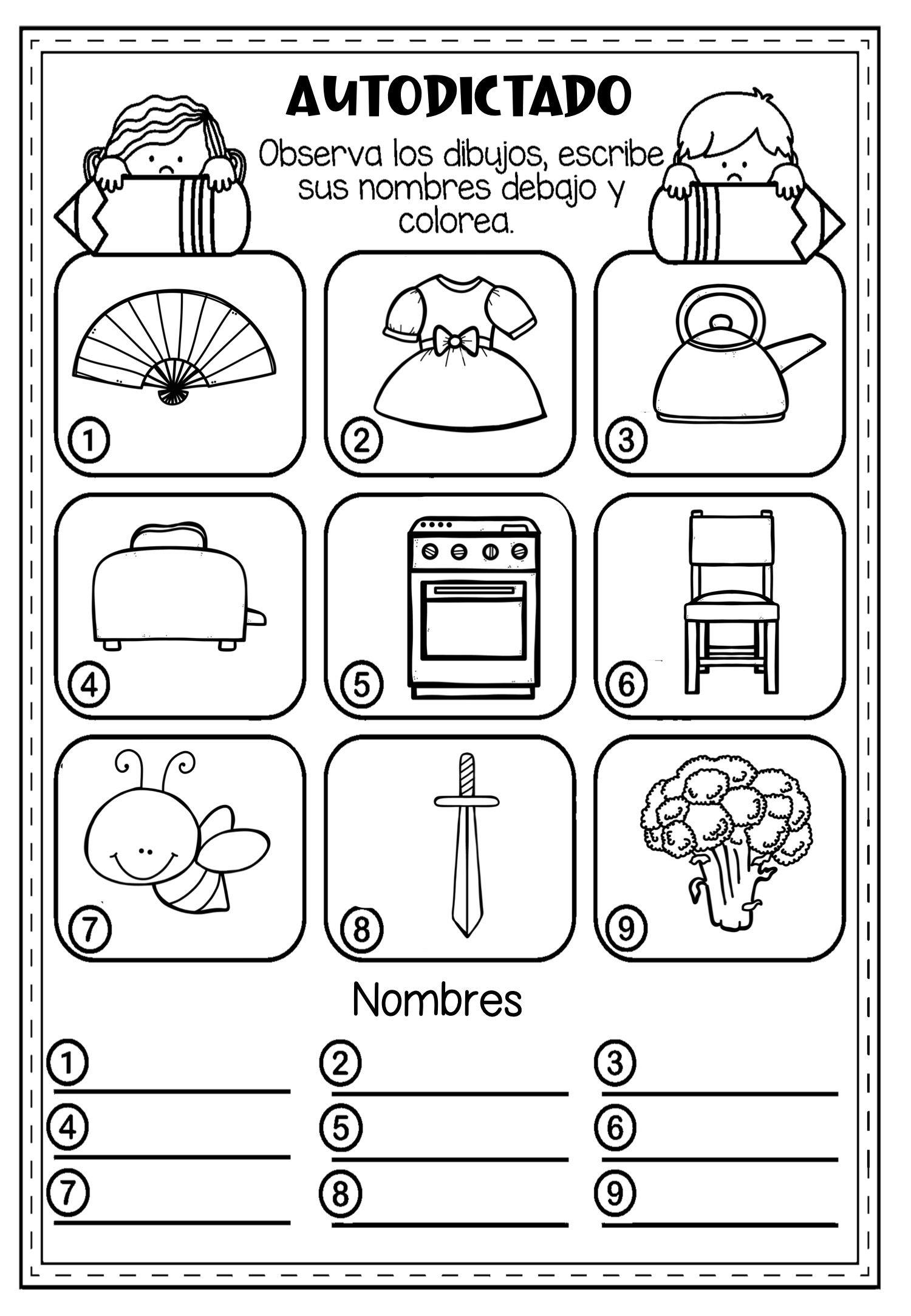 AUTODICTADO

Observa los dibujos, escribe sus nombres debajo y colorea.

①

②

③

④

⑤

⑥

⑦

⑧

⑨

Nombres

① ____
② ____
③ ____
④ ____
⑤ ____
⑥ ____
⑦ ____
⑧ ____
⑨ ____